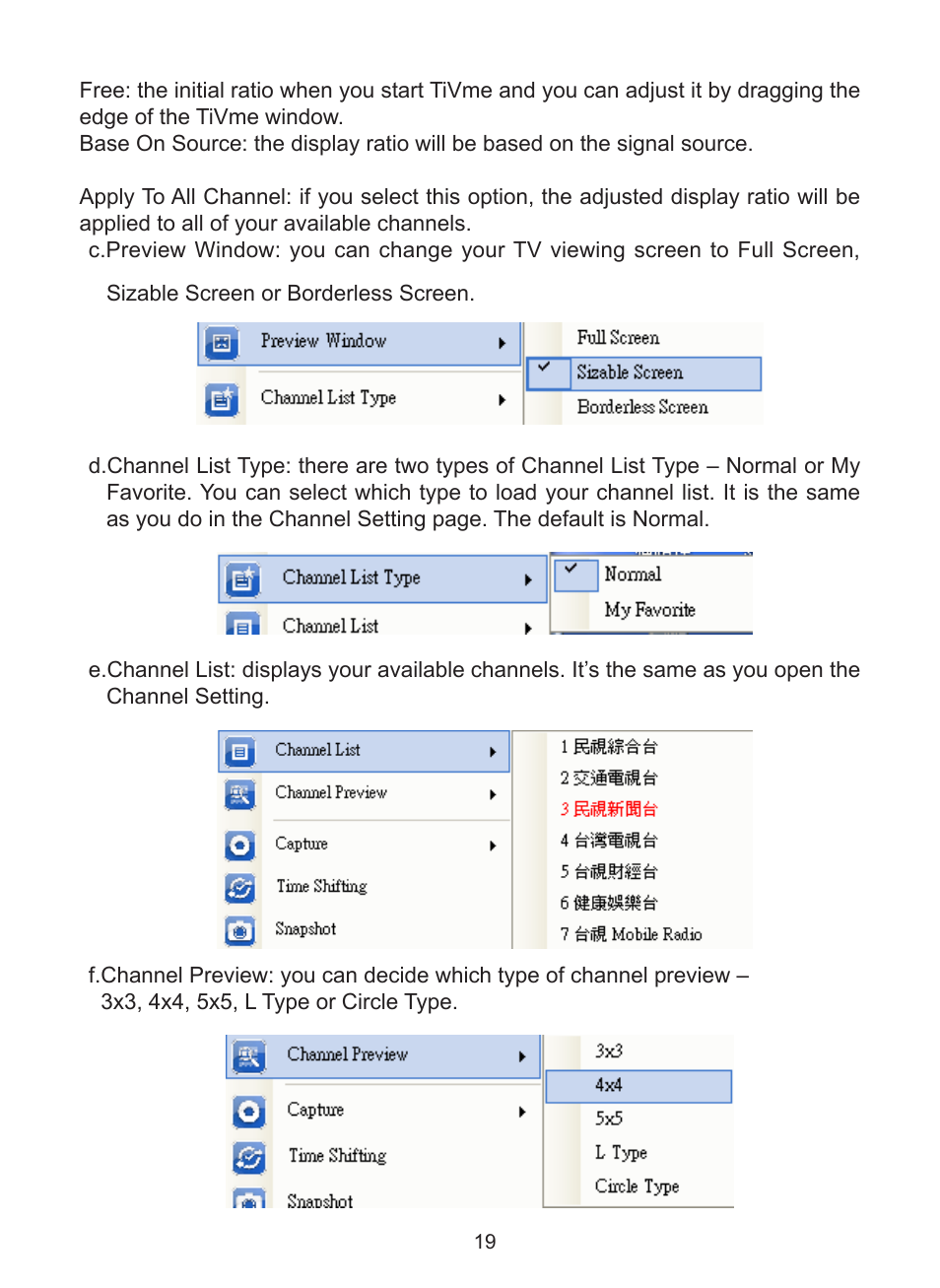 Free: the initial ratio when you start TiVme and you can adjust it by dragging the edge of the TiVme window.
Base On Source: the display ratio will be based on the signal source.

Apply To All Channel: if you select this option, the adjusted display ratio will be applied to all of your available channels.
c.Preview Window: you can change your TV viewing screen to Full Screen, Sizable Screen or Borderless Screen.

Preview Window
Channel List Type
Full Screen
Sizable Screen
Borderless Screen

d.Channel List Type: there are two types of Channel List Type – Normal or My Favorite. You can select which type to load your channel list. It is the same as you do in the Channel Setting page. The default is Normal.

Channel List Type
Channel List
Normal
My Favorite

e.Channel List: displays your available channels. It's the same as you open the Channel Setting.

Channel List
Channel Preview
Capture
Time Shifting
Snapshot
1 民視綜合台
2 交通電視台
3 民視新聞台
4 台灣電視台
5 台視財經台
6 健康娛樂台
7 台視 Mobile Radio

f.Channel Preview: you can decide which type of channel preview – 3x3, 4x4, 5x5, L Type or Circle Type.

Channel Preview
Capture
Time Shifting
Snapshot
3x3
4x4
5x5
L Type
Circle Type

19